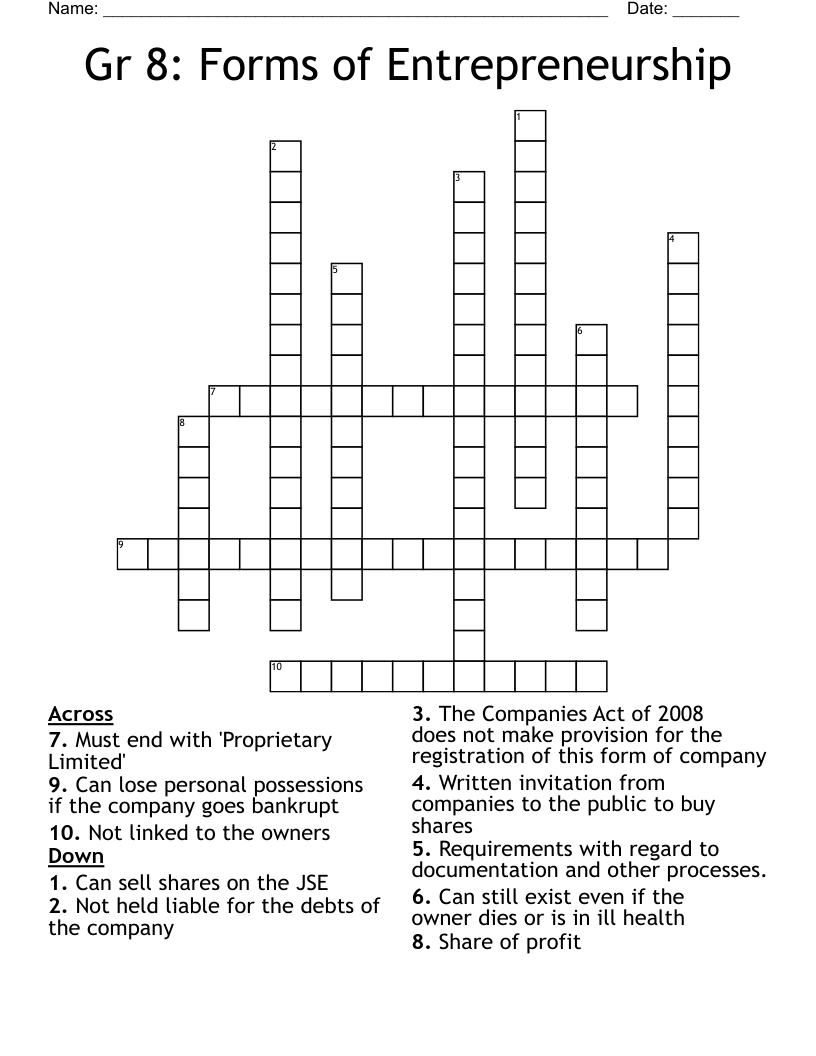 Name: ____ Date: ____

Gr 8: Forms of Entrepreneurship

1

2

3

4

5

6

7

8

9

10

Across
7. Must end with 'Proprietary Limited'
9. Can lose personal possessions if the company goes bankrupt
10. Not linked to the owners
Down
1. Can sell shares on the JSE
2. Not held liable for the debts of the company

3. The Companies Act of 2008 does not make provision for the registration of this form of company
4. Written invitation from companies to the public to buy shares
5. Requirements with regard to documentation and other processes.
6. Can still exist even if the owner dies or is in ill health
8. Share of profit